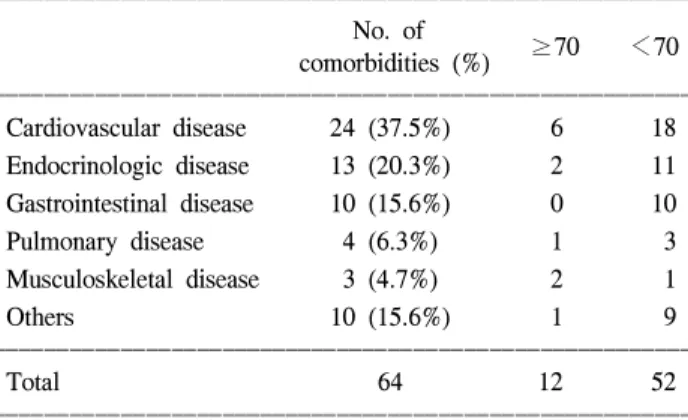 |  | No. of comorbidities (%) | $\geq 70$ | $<70$ |
|---|---|---|---|
| Cardiovascular disease | 24 (37.5%) | 6 | 18 |
| Endocrinologic disease | 13 (20.3%) | 2 | 11 |
| Gastrointestinal disease | 10 (15.6%) | 0 | 10 |
| Pulmonary disease | 4 (6.3%) | 1 | 3 |
| Musculoskeletal disease | 3 (4.7%) | 2 | 1 |
| Others | 10 (15.6%) | 1 | 9 |
| Total | 64 | 12 | 52 |